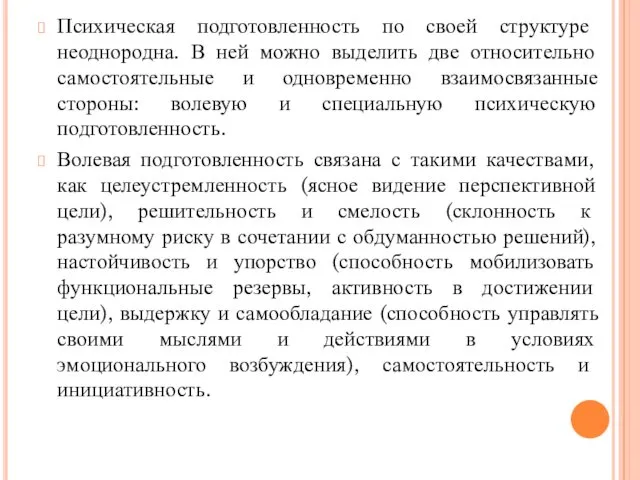 Психическая подготовленность по своей структуре неоднородна. В ней можно выделить две относительно самостоятельные и одновременно взаимосвязанные стороны: волевую и специальную психическую подготовленность.

Волевая подготовленность связана с такими качествами, как целеустремленность (ясное видение перспективной цели), решительность и смелость (склонность к разумному риску в сочетании с обдуманностью решений), настойчивость и упорство (способность мобилизовать функциональные резервы, активность в достижении цели), выдержку и самообладание (способность управлять своими мыслями и действиями в условиях эмоционального возбуждения), самостоятельность и инициативность.